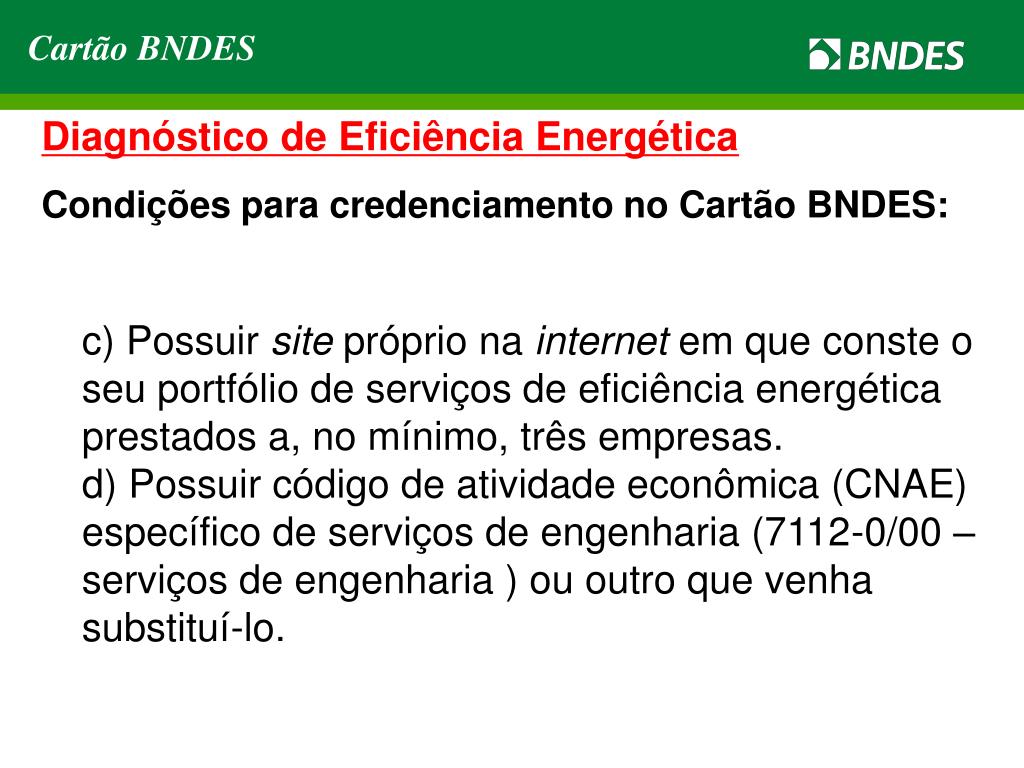 Cartão BNDES

BNDES

Diagnóstico de Eficiência Energética

Condições para credenciamento no Cartão BNDES:

c) Possuir site próprio na internet em que conste o seu portfólio de serviços de eficiência energética prestados a, no mínimo, três empresas.
d) Possuir código de atividade econômica (CNAE) específico de serviços de engenharia (7112-0/00 – serviços de engenharia ) ou outro que venha substituí-lo.